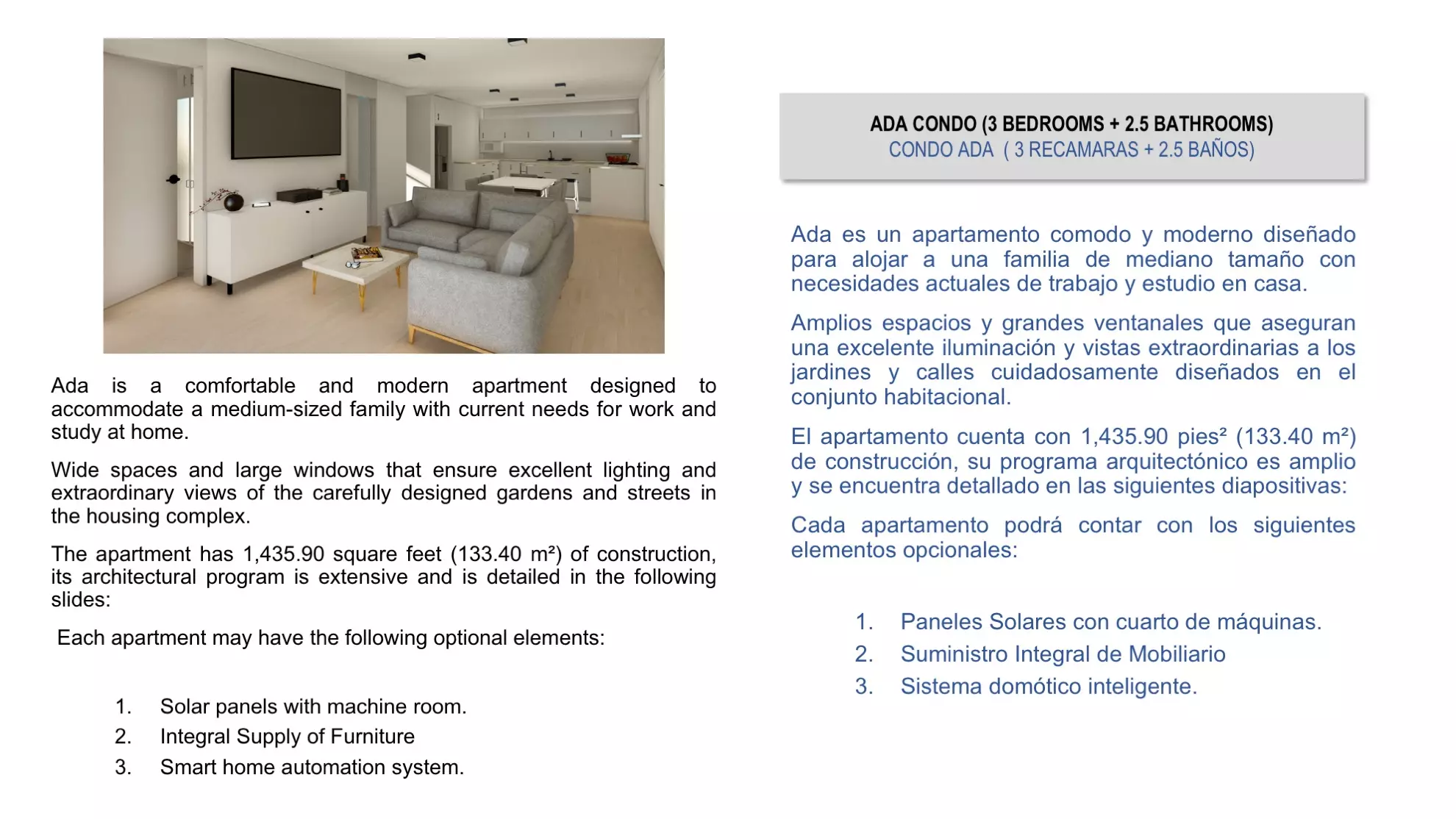 Ada is a comfortable and modern apartment designed to accommodate a medium-sized family with current needs for work and study at home.

Wide spaces and large windows that ensure excellent lighting and extraordinary views of the carefully designed gardens and streets in the housing complex.

The apartment has 1,435.90 square feet (133.40 m²) of construction, its architectural program is extensive and is detailed in the following slides:

Each apartment may have the following optional elements:

1. Solar panels with machine room.
2. Integral Supply of Furniture
3. Smart home automation system.

ADA CONDO (3 BEDROOMS + 2.5 BATHROOMS)
CONDO ADA ( 3 RECAMARAS + 2.5 BAÑOS)

Ada es un apartamento comodo y moderno diseñado para alojar a una familia de mediano tamaño con necesidades actuales de trabajo y estudio en casa.

Amplios espacios y grandes ventanales que aseguran una excelente iluminación y vistas extraordinarias a los jardines y calles cuidadosamente diseñados en el conjunto habitacional.

El apartamento cuenta con 1,435.90 pies² (133.40 m²) de construcción, su programa arquitectónico es amplio y se encuentra detallado en las siguientes diapositivas:

Cada apartamento podrá contar con los siguientes elementos opcionales:

1. Paneles Solares con cuarto de máquinas.
2. Suministro Integral de Mobiliario
3. Sistema domótico inteligente.